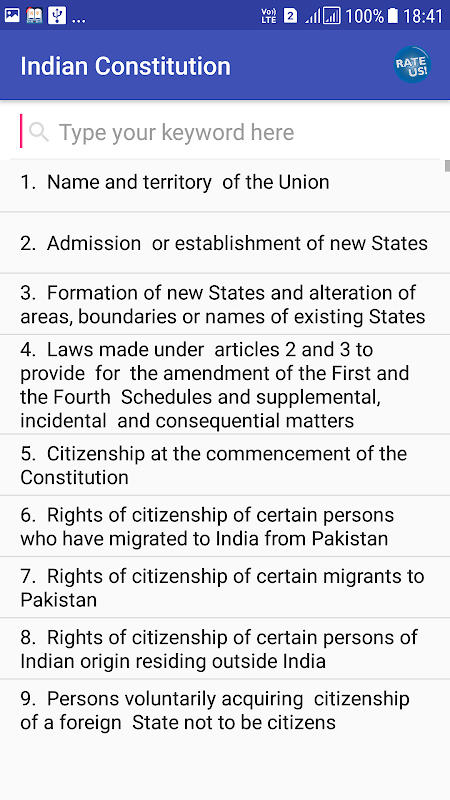 ... Vo) LTE 2 100% 18:41

Indian Constitution

RATE US!

Type your keyword here

1. Name and territory of the Union

2. Admission or establishment of new States

3. Formation of new States and alteration of areas, boundaries or names of existing States

4. Laws made under articles 2 and 3 to provide for the amendment of the First and the Fourth Schedules and supplemental, incidental and consequential matters

5. Citizenship at the commencement of the Constitution

6. Rights of citizenship of certain persons who have migrated to India from Pakistan

7. Rights of citizenship of certain migrants to Pakistan

8. Rights of citizenship of certain persons of Indian origin residing outside India

9. Persons voluntarily acquiring citizenship of a foreign State not to be citizens